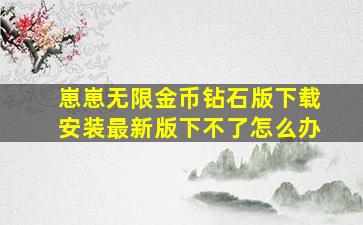 崽崽无限金币钻石版下载安装最新版下不了怎么办